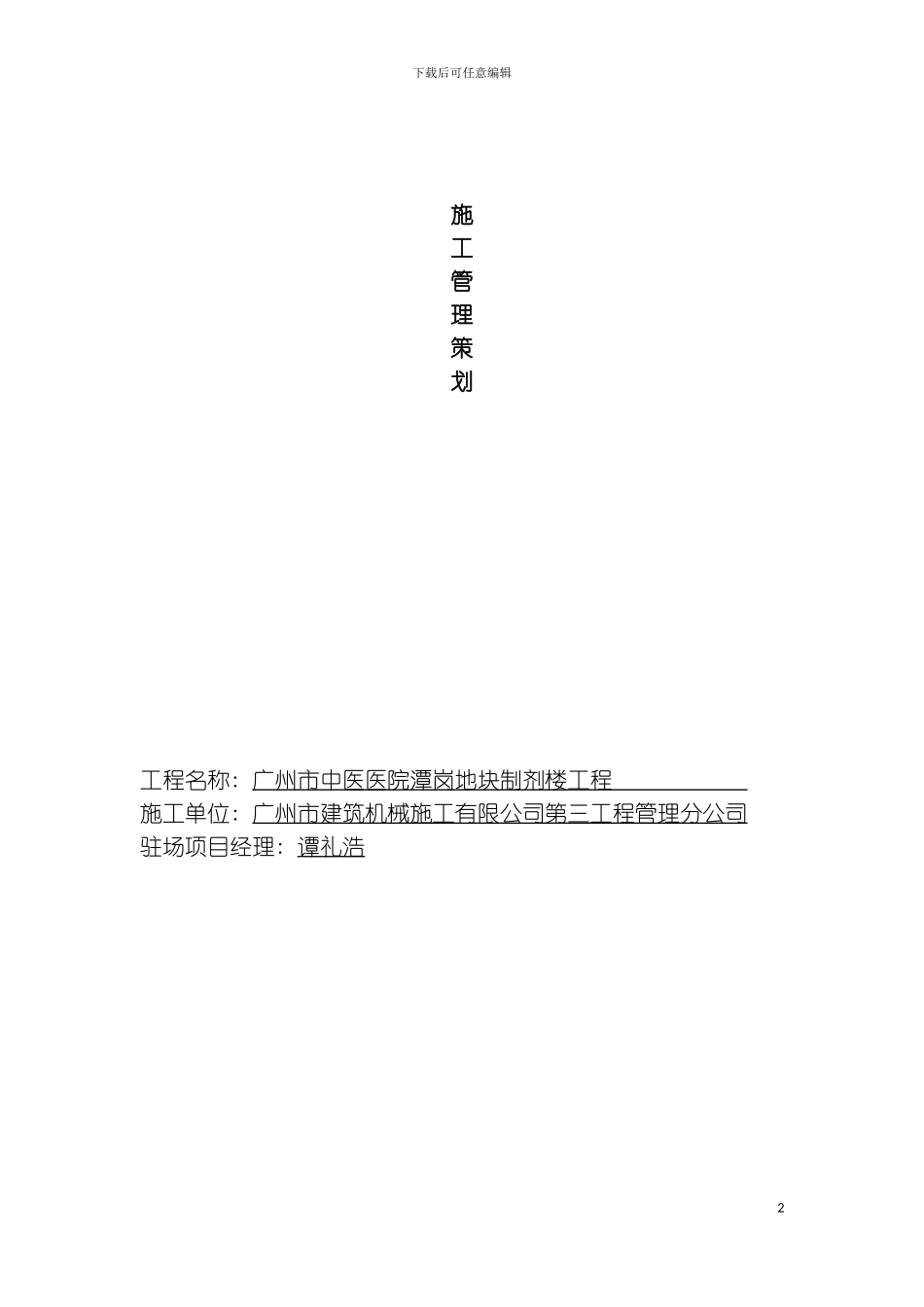 下载后可任意编辑

施
工
管
理
策
划

工程名称：广州市中医医院潭岗地块制剂楼工程
施工单位：广州市建筑机械施工有限公司第三工程管理分公司
驻场项目经理：谭礼浩

2